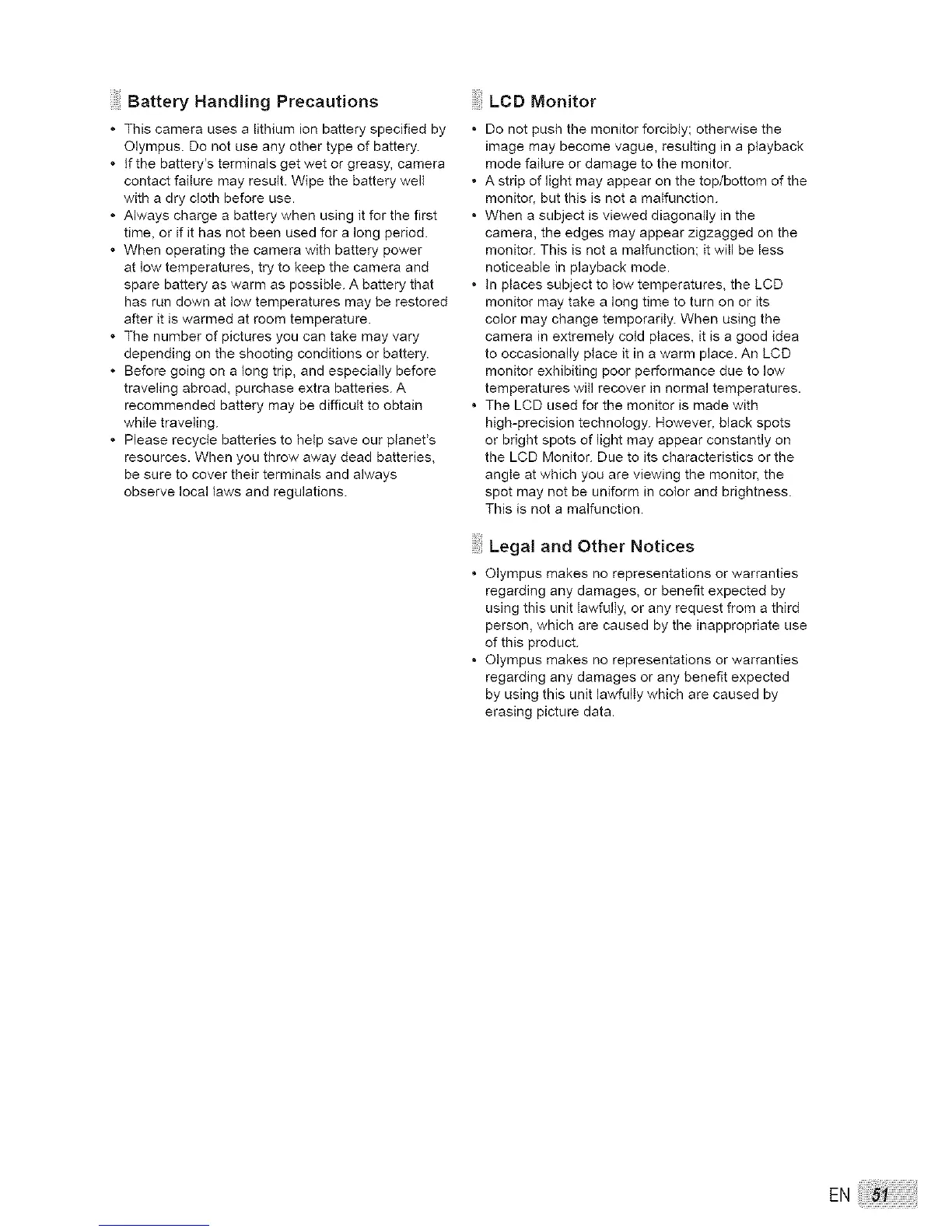 Battery Handling Precautions

• This camera uses a lithium ion battery specified by Olympus. Do not use any other type of battery.
• If the battery's terminals get wet or greasy, camera contact failure may result. Wipe the battery well with a dry cloth before use.
• Always charge a battery when using it for the first time, or if it has not been used for a long period.
• When operating the camera with battery power at low temperatures, try to keep the camera and spare battery as warm as possible. A battery that has run down at low temperatures may be restored after it is warmed at room temperature.
• The number of pictures you can take may vary depending on the shooting conditions or battery.
• Before going on a long trip, and especially before traveling abroad, purchase extra batteries. A recommended battery may be difficult to obtain while traveling.
• Please recycle batteries to help save our planet's resources. When you throw away dead batteries, be sure to cover their terminals and always observe local laws and regulations.

LCD Monitor

• Do not push the monitor forcibly; otherwise the image may become vague, resulting in a playback mode failure or damage to the monitor.
• A strip of light may appear on the top/bottom of the monitor, but this is not a malfunction.
• When a subject is viewed diagonally in the camera, the edges may appear zigzagged on the monitor. This is not a malfunction; it will be less noticeable in playback mode.
• In places subject to low temperatures, the LCD monitor may take a long time to turn on or its color may change temporarily. When using the camera in extremely cold places, it is a good idea to occasionally place it in a warm place. An LCD monitor exhibiting poor performance due to low temperatures will recover in normal temperatures.
• The LCD used for the monitor is made with high-precision technology. However, black spots or bright spots of light may appear constantly on the LCD Monitor. Due to its characteristics or the angle at which you are viewing the monitor, the spot may not be uniform in color and brightness. This is not a malfunction.

Legal and Other Notices

• Olympus makes no representations or warranties regarding any damages, or benefit expected by using this unit lawfully, or any request from a third person, which are caused by the inappropriate use of this product.
• Olympus makes no representations or warranties regarding any damages or any benefit expected by using this unit lawfully which are caused by erasing picture data.

EN 51